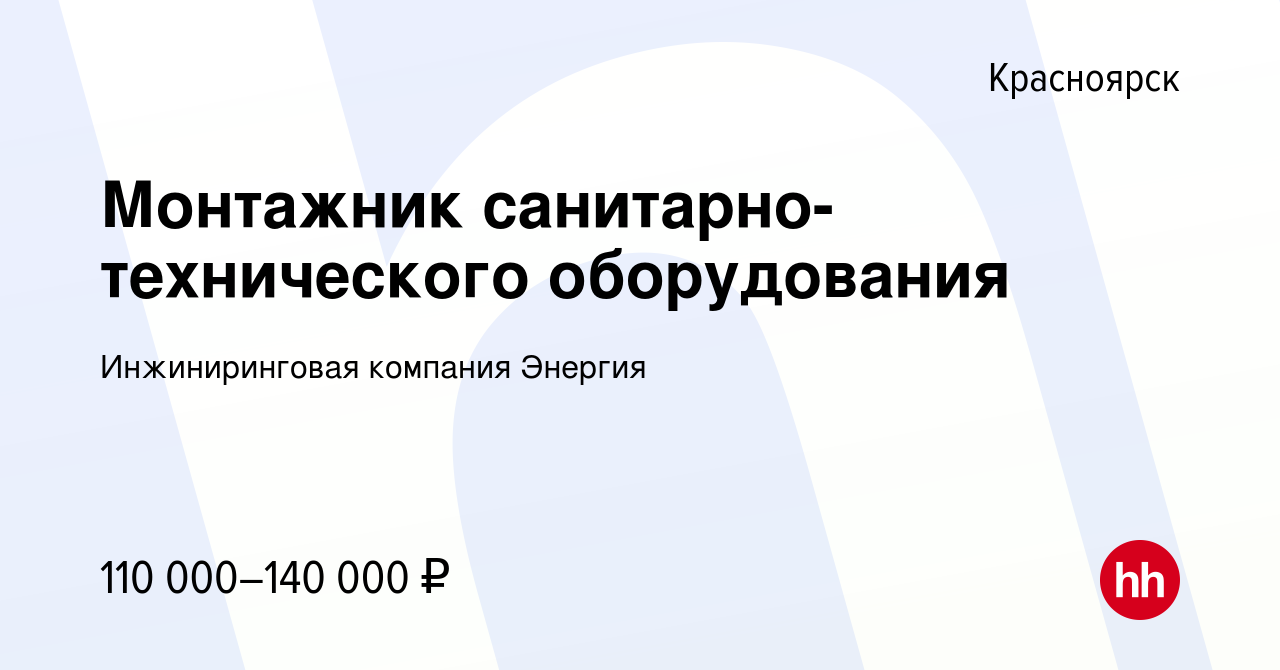 Красноярск

Монтажник санитарно-технического оборудования

Инжиниринговая компания Энергия

110 000–140 000 ₽

hh